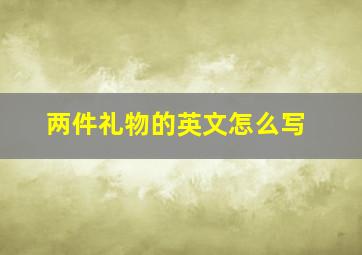 两件礼物的英文怎么写